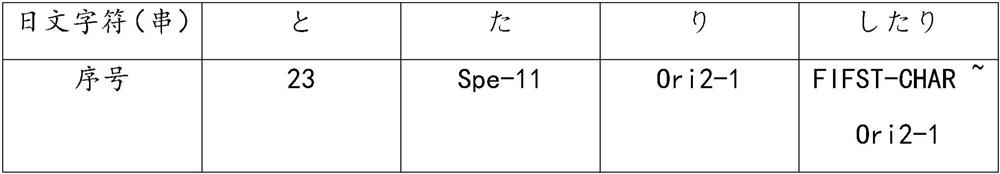 | 日文字符（串） | と | た | り | したり |
|---|---|---|---|---|
| 序号 | 23 | Spe-11 | Ori2-1 | FIFST-CHAR ~ Ori2-1 |